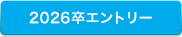 2026卒エントリー